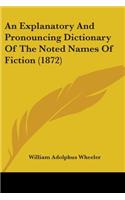 An Explanatory And Pronouncing Dictionary Of The Noted Names Of Fiction (1872)

William Adolphus Wheeler